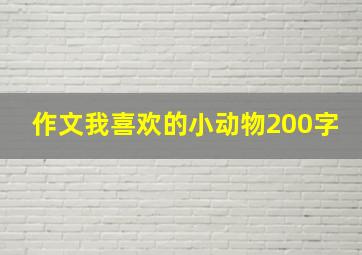 作文我喜欢的小动物200字